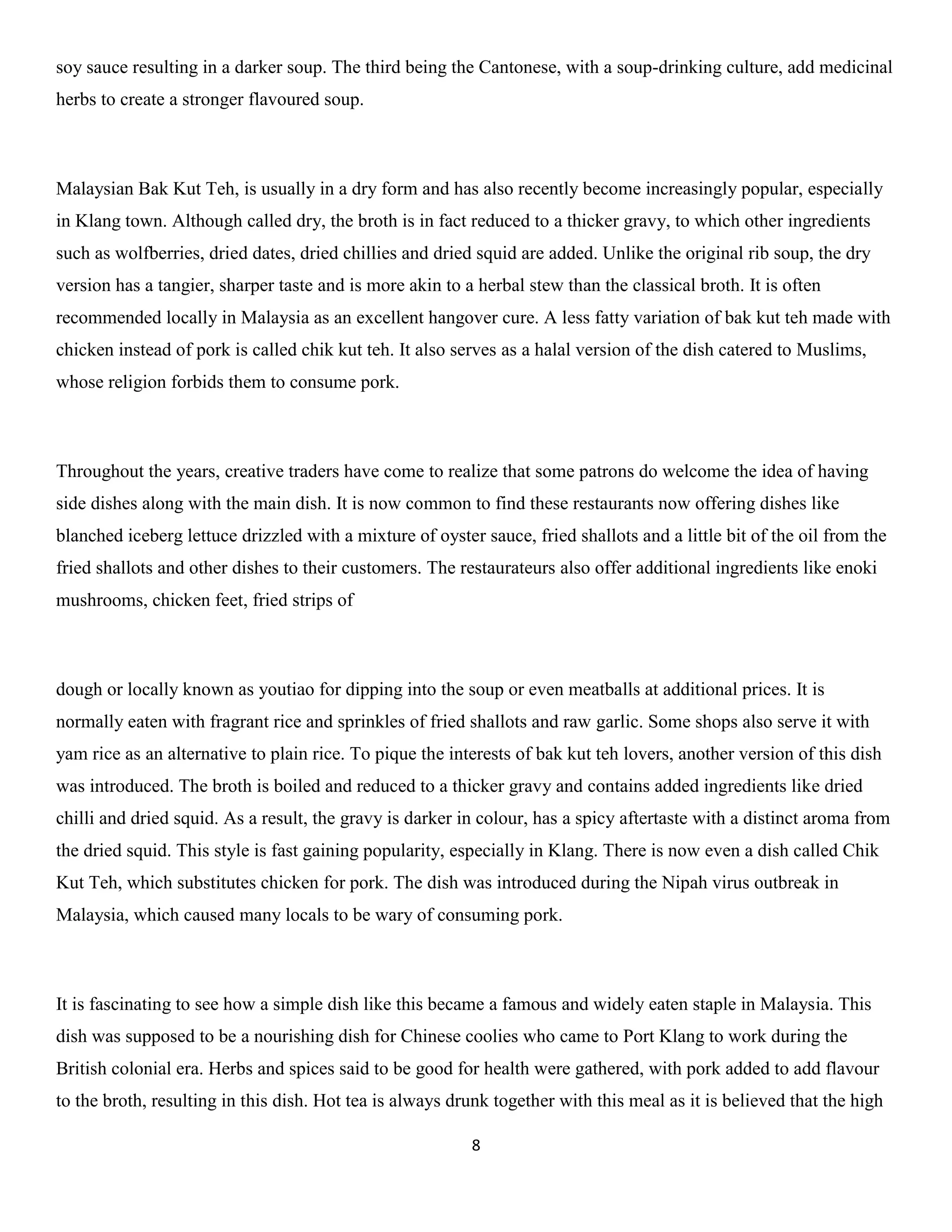 soy sauce resulting in a darker soup. The third being the Cantonese, with a soup-drinking culture, add medicinal herbs to create a stronger flavoured soup.

Malaysian Bak Kut Teh, is usually in a dry form and has also recently become increasingly popular, especially in Klang town. Although called dry, the broth is in fact reduced to a thicker gravy, to which other ingredients such as wolfberries, dried dates, dried chillies and dried squid are added. Unlike the original rib soup, the dry version has a tangier, sharper taste and is more akin to a herbal stew than the classical broth. It is often recommended locally in Malaysia as an excellent hangover cure. A less fatty variation of bak kut teh made with chicken instead of pork is called chik kut teh. It also serves as a halal version of the dish catered to Muslims, whose religion forbids them to consume pork.

Throughout the years, creative traders have come to realize that some patrons do welcome the idea of having side dishes along with the main dish. It is now common to find these restaurants now offering dishes like blanched iceberg lettuce drizzled with a mixture of oyster sauce, fried shallots and a little bit of the oil from the fried shallots and other dishes to their customers. The restaurateurs also offer additional ingredients like enoki mushrooms, chicken feet, fried strips of

dough or locally known as youtiao for dipping into the soup or even meatballs at additional prices. It is normally eaten with fragrant rice and sprinkles of fried shallots and raw garlic. Some shops also serve it with yam rice as an alternative to plain rice. To pique the interests of bak kut teh lovers, another version of this dish was introduced. The broth is boiled and reduced to a thicker gravy and contains added ingredients like dried chilli and dried squid. As a result, the gravy is darker in colour, has a spicy aftertaste with a distinct aroma from the dried squid. This style is fast gaining popularity, especially in Klang. There is now even a dish called Chik Kut Teh, which substitutes chicken for pork. The dish was introduced during the Nipah virus outbreak in Malaysia, which caused many locals to be wary of consuming pork.

It is fascinating to see how a simple dish like this became a famous and widely eaten staple in Malaysia. This dish was supposed to be a nourishing dish for Chinese coolies who came to Port Klang to work during the British colonial era. Herbs and spices said to be good for health were gathered, with pork added to add flavour to the broth, resulting in this dish. Hot tea is always drunk together with this meal as it is believed that the high

8